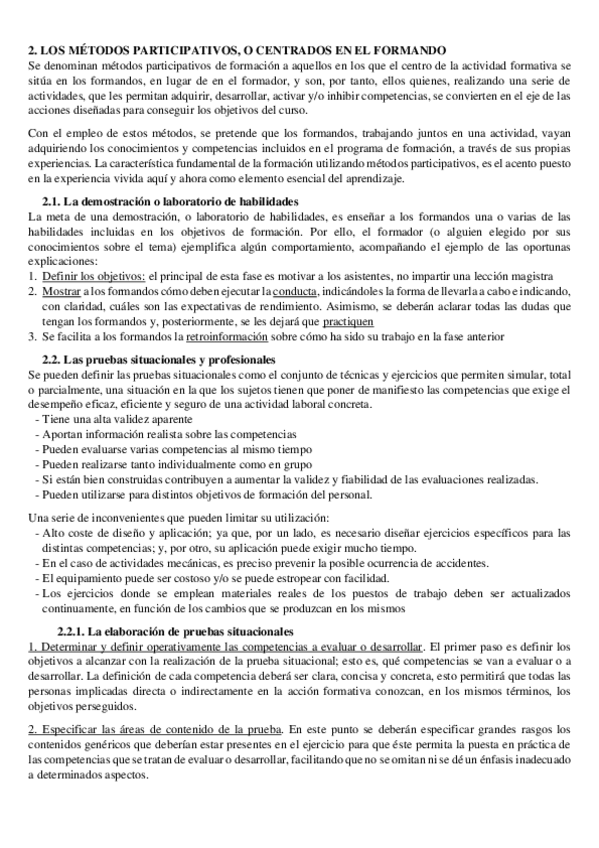 2. LOS MÉTODOS PARTICIPATIVOS, O CENTRADOS EN EL FORMANDO
Se denominan métodos participativos de formación a aquellos en los que el centro de la actividad formativa se sitúa en los formandos, en lugar de en el formador, y son, por tanto, ellos quienes, realizando una serie de actividades, que les permitan adquirir, desarrollar, activar y/o inhibir competencias, se convierten en el eje de las acciones diseñadas para conseguir los objetivos del curso.

Con el empleo de estos métodos, se pretende que los formandos, trabajando juntos en una actividad, vayan adquiriendo los conocimientos y competencias incluidos en el programa de formación, a través de sus propias experiencias. La característica fundamental de la formación utilizando métodos participativos, es el acento puesto en la experiencia vivida aquí y ahora como elemento esencial del aprendizaje.

2.1. La demostración o laboratorio de habilidades
La meta de una demostración, o laboratorio de habilidades, es enseñar a los formandos una o varias de las habilidades incluidas en los objetivos de formación. Por ello, el formador (o alguien elegido por sus conocimientos sobre el tema) ejemplifica algún comportamiento, acompañando el ejemplo de las oportunas explicaciones:
1. Definir los objetivos: el principal de esta fase es motivar a los asistentes, no impartir una lección magistra
2. Mostrar a los formandos cómo deben ejecutar la conducta, indicándoles la forma de llevarla a cabo e indicando, con claridad, cuáles son las expectativas de rendimiento. Asimismo, se deberán aclarar todas las dudas que tengan los formandos y, posteriormente, se les dejará que practiquen
3. Se facilita a los formandos la retroinformación sobre cómo ha sido su trabajo en la fase anterior

2.2. Las pruebas situacionales y profesionales
Se pueden definir las pruebas situacionales como el conjunto de técnicas y ejercicios que permiten simular, total o parcialmente, una situación en la que los sujetos tienen que poner de manifiesto las competencias que exige el desempeño eficaz, eficiente y seguro de una actividad laboral concreta.
- Tiene una alta validez aparente
- Aportan información realista sobre las competencias
- Pueden evaluarse varias competencias al mismo tiempo
- Pueden realizarse tanto individualmente como en grupo
- Si están bien construidas contribuyen a aumentar la validez y fiabilidad de las evaluaciones realizadas.
- Pueden utilizarse para distintos objetivos de formación del personal.

Una serie de inconvenientes que pueden limitar su utilización:
- Alto coste de diseño y aplicación; ya que, por un lado, es necesario diseñar ejercicios específicos para las distintas competencias; y, por otro, su aplicación puede exigir mucho tiempo.
- En el caso de actividades mecánicas, es preciso prevenir la posible ocurrencia de accidentes.
- El equipamiento puede ser costoso y/o se puede estropear con facilidad.
- Los ejercicios donde se emplean materiales reales de los puestos de trabajo deben ser actualizados continuamente, en función de los cambios que se produzcan en los mismos

2.2.1. La elaboración de pruebas situacionales
1. Determinar y definir operativamente las competencias a evaluar o desarrollar. El primer paso es definir los objetivos a alcanzar con la realización de la prueba situacional; esto es, qué competencias se van a evaluar o a desarrollar. La definición de cada competencia deberá ser clara, concisa y concreta, esto permitirá que todas las personas implicadas directa o indirectamente en la acción formativa conozcan, en los mismos términos, los objetivos perseguidos.

2. Especificar las áreas de contenido de la prueba. En este punto se deberán especificar grandes rasgos los contenidos genéricos que deberían estar presentes en el ejercicio para que éste permita la puesta en práctica de las competencias que se tratan de evaluar o desarrollar, facilitando que no se omitan ni se dé un énfasis inadecuado a determinados aspectos.